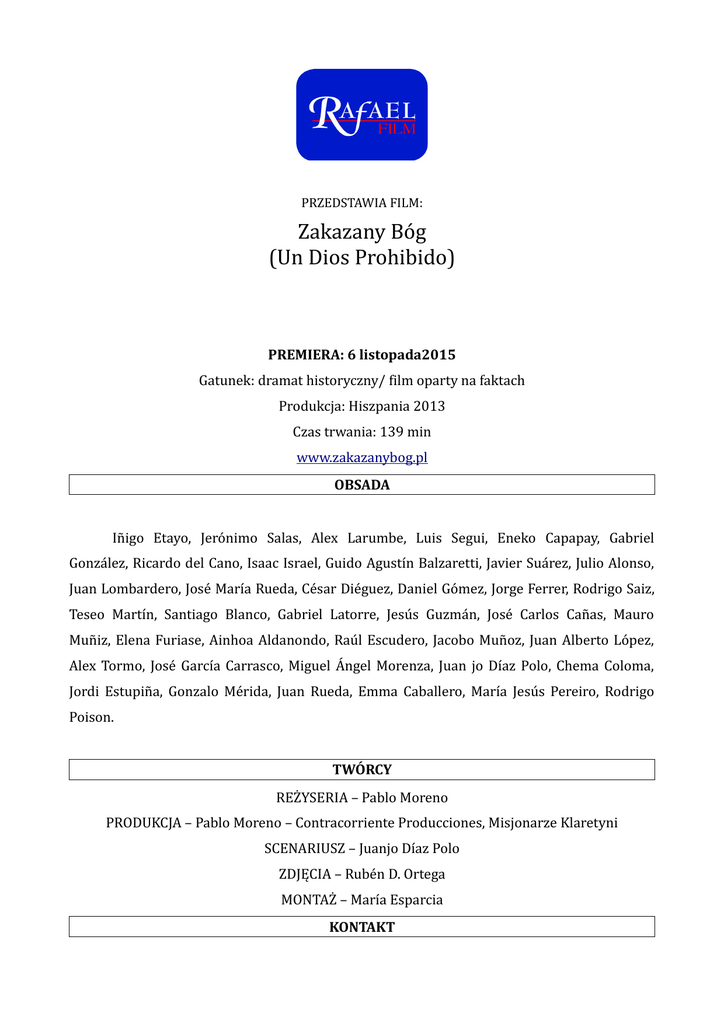 RAFAEL FILM

PRZEDSTAWIA FILM:

Zakazany Bóg
(Un Dios Prohibido)

PREMIERA: 6 listopada2015

Gatunek: dramat historyczny/ film oparty na faktach

Produkcja: Hiszpania 2013

Czas trwania: 139 min

www.zakazanybog.pl

OBSADA

Iñigo Etayo, Jerónimo Salas, Alex Larumbe, Luis Segui, Eneko Capapay, Gabriel González, Ricardo del Cano, Isaac Israel, Guido Agustín Balzaretti, Javier Suárez, Julio Alonso, Juan Lombardero, José María Rueda, César Diéguez, Daniel Gómez, Jorge Ferrer, Rodrigo Saiz, Teseo Martín, Santiago Blanco, Gabriel Latorre, Jesús Guzmán, José Carlos Cañas, Mauro Muñiz, Elena Furiase, Ainhoa Aldanondo, Raúl Escudero, Jacobo Muñoz, Juan Alberto López, Alex Tormo, José García Carrasco, Miguel Ángel Morenza, Juan jo Díaz Polo, Chema Coloma, Jordi Estupiña, Gonzalo Mérida, Juan Rueda, Emma Caballero, María Jesús Pereiro, Rodrigo Poison.

TWÓRCY

REŻYSERIA – Pablo Moreno

PRODUKCJA – Pablo Moreno – Contracorriente Producciones, Misjonarze Klaretyni

SCENARIUSZ – Juanjo Díaz Polo

ZDJĘCIA – Rubén D. Ortega

MONTAŻ – María Esparcia

KONTAKT